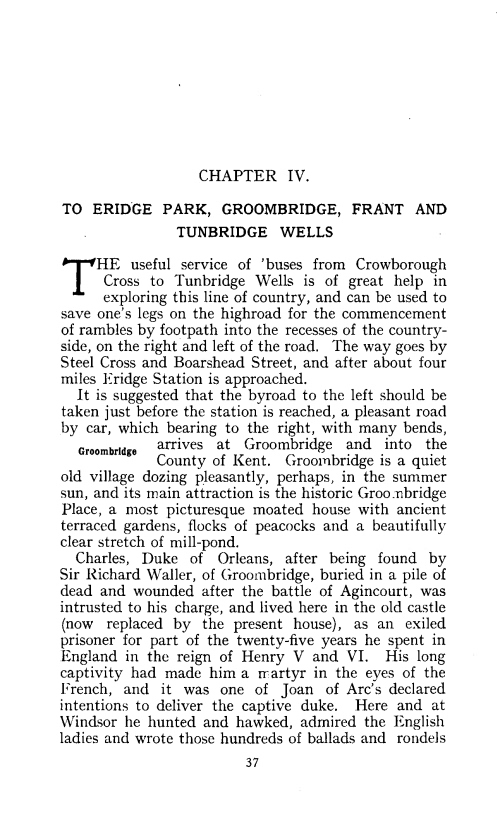 CHAPTER IV.

TO ERIDGE PARK, GROOMBRIDGE, FRANT AND TUNBRIDGE WELLS

THE useful service of 'buses from Crowborough Cross to Tunbridge Wells is of great help in exploring this line of country, and can be used to save one's legs on the highroad for the commencement of rambles by footpath into the recesses of the countryside, on the right and left of the road. The way goes by Steel Cross and Boarshead Street, and after about four miles Eridge Station is approached.

It is suggested that the byroad to the left should be taken just before the station is reached, a pleasant road by car, which bearing to the right, with many bends, arrives at Groombridge and into the County of Kent. Groombridge is a quiet old village dozing pleasantly, perhaps, in the summer sun, and its main attraction is the historic Groombridge Place, a most picturesque moated house with ancient terraced gardens, flocks of peacocks and a beautifully clear stretch of mill-pond.

Groombridge

Charles, Duke of Orleans, after being found by Sir Richard Waller, of Groombridge, buried in a pile of dead and wounded after the battle of Agincourt, was intrusted to his charge, and lived here in the old castle (now replaced by the present house), as an exiled prisoner for part of the twenty-five years he spent in England in the reign of Henry V and VI. His long captivity had made him a martyr in the eyes of the French, and it was one of Joan of Arc's declared intentions to deliver the captive duke. Here and at Windsor he hunted and hawked, admired the English ladies and wrote those hundreds of ballads and rondels

37